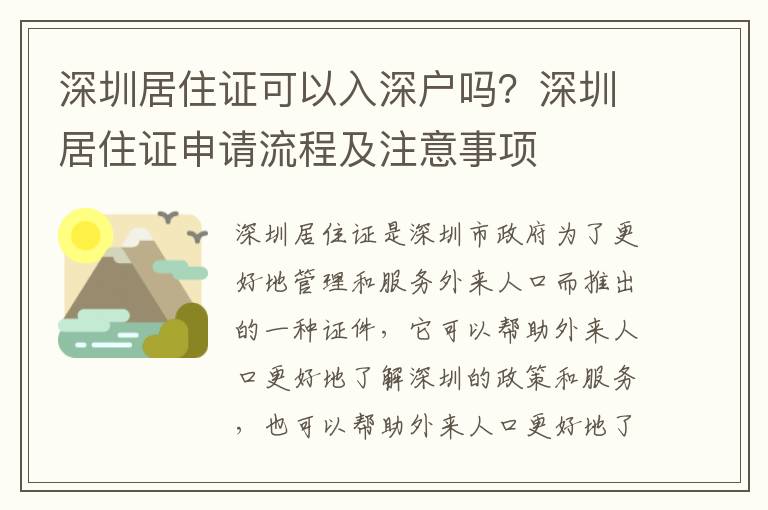 深圳居住证可以入深户吗？深圳居住证申请流程及注意事项

深圳居住证是深圳市政府为了更好地管理和服务外来人口而推出的一种证件，它可以帮助外来人口更好地了解深圳的政策和服务，也可以帮助外来人口更好地了